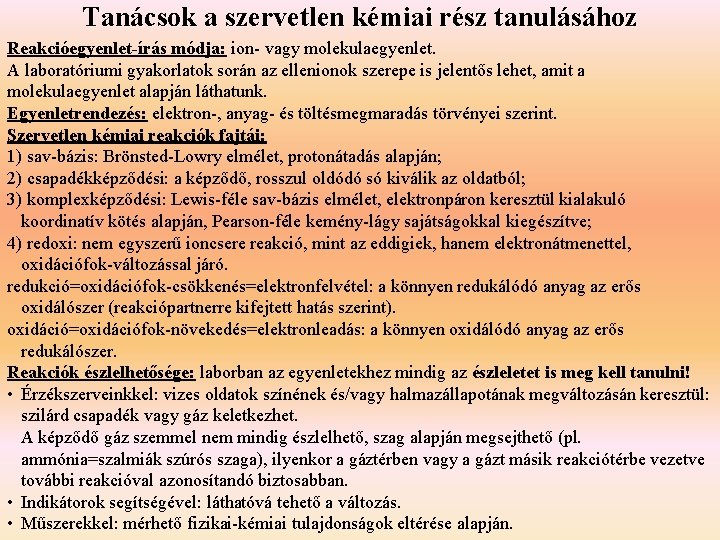 Tanácsok a szervetlen kémiai rész tanulásához

Reakcióegyenlet-írás módja: ion- vagy molekulaegyenlet.

A laboratóriumi gyakorlatok során az ellenionok szerepe is jelentős lehet, amit a molekulaegyenlet alapján láthatunk.

Egyenletrendezés: elektron-, anyag- és töltésmegmaradás törvényei szerint.

Szervetlen kémiai reakciók fajtái:
1) sav-bázis: Brönsted-Lowry elmélet, protonátadás alapján;
2) csapadékképződési: a képződő, rosszul oldódó só kiválik az oldatból;
3) komplexképződési: Lewis-féle sav-bázis elmélet, elektronpáron keresztül kialakuló koordinatív kötés alapján, Pearson-féle kemény-lágy sajátságokkal kiegészítve;
4) redoxi: nem egyszerű ioncsere reakció, mint az eddigiek, hanem elektronátmenettel, oxidációfok-változással járó.
redukció=oxidációfok-csökkenés=elektronfelvétel: a könnyen redukálódó anyag az erős oxidálószer (reakciópartnerre kifejtett hatás szerint).
oxidáció=oxidációfok-növekedés=elektronleadás: a könnyen oxidálódó anyag az erős redukálószer.

Reakciók észlelhetősége: laborban az egyenletekhez mindig az észleletet is meg kell tanulni!
• Érzékszerveinkkel: vizes oldatok színének és/vagy halmazállapotának megváltozásán keresztül: szilárd csapadék vagy gáz keletkezhet.
A képződő gáz szemmel nem mindig észlelhető, szag alapján megsejthető (pl. ammónia=szalmiák szúrós szaga), ilyenkor a gáztérben vagy a gázt másik reakciótérbe vezetve további reakcióval azonosítandó biztosabban.
• Indikátorok segítségével: láthatóvá tehető a változás.
• Műszerekkel: mérhető fizikai-kémiai tulajdonságok eltérése alapján.